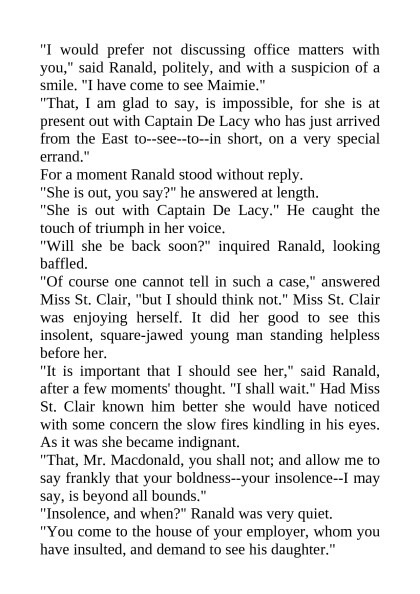 "I would prefer not discussing office matters with you," said Ranald, politely, and with a suspicion of a smile. "I have come to see Maimie."

"That, I am glad to say, is impossible, for she is at present out with Captain De Lacy who has just arrived from the East to--see--to--in short, on a very special errand."

For a moment Ranald stood without reply.

"She is out, you say?" he answered at length.

"She is out with Captain De Lacy." He caught the touch of triumph in her voice.

"Will she be back soon?" inquired Ranald, looking baffled.

"Of course one cannot tell in such a case," answered Miss St. Clair, "but I should think not." Miss St. Clair was enjoying herself. It did her good to see this insolent, square-jawed young man standing helpless before her.

"It is important that I should see her," said Ranald, after a few moments' thought. "I shall wait." Had Miss St. Clair known him better she would have noticed with some concern the slow fires kindling in his eyes. As it was she became indignant.

"That, Mr. Macdonald, you shall not; and allow me to say frankly that your boldness--your insolence--I may say, is beyond all bounds."

"Insolence, and when?" Ranald was very quiet.

"You come to the house of your employer, whom you have insulted, and demand to see his daughter."